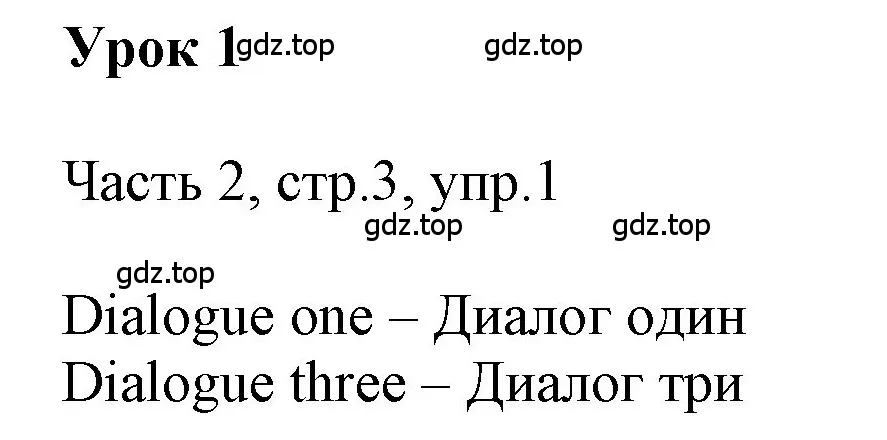 Урок 1 gdz.top gdz.top

Часть 2, стр.3, упр.1

gdz.top gdz.top

gdz.top

Dialogue one – Диалог один
Dialogue three – Диалог три